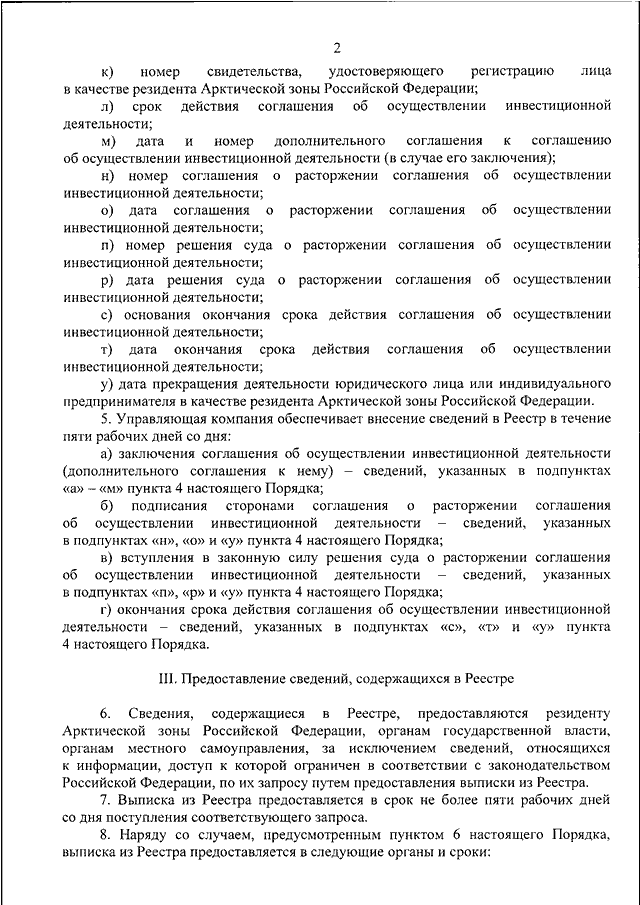 2

к) номер свидетельства, удостоверяющего регистрацию лица в качестве резидента Арктической зоны Российской Федерации;

л) срок действия соглашения об осуществлении инвестиционной деятельности;

м) дата и номер дополнительного соглашения к соглашению об осуществлении инвестиционной деятельности (в случае его заключения);

н) номер соглашения о расторжении соглашения об осуществлении инвестиционной деятельности;

о) дата соглашения о расторжении соглашения об осуществлении инвестиционной деятельности;

п) номер решения суда о расторжении соглашения об осуществлении инвестиционной деятельности;

р) дата решения суда о расторжении соглашения об осуществлении инвестиционной деятельности;

с) основания окончания срока действия соглашения об осуществлении инвестиционной деятельности;

т) дата окончания срока действия соглашения об осуществлении инвестиционной деятельности;

у) дата прекращения деятельности юридического лица или индивидуального предпринимателя в качестве резидента Арктической зоны Российской Федерации.

5. Управляющая компания обеспечивает внесение сведений в Реестр в течение пяти рабочих дней со дня:

а) заключения соглашения об осуществлении инвестиционной деятельности (дополнительного соглашения к нему) – сведений, указанных в подпунктах «а» – «м» пункта 4 настоящего Порядка;

б) подписания сторонами соглашения о расторжении соглашения об осуществлении инвестиционной деятельности – сведений, указанных в подпунктах «н», «о» и «у» пункта 4 настоящего Порядка;

в) вступления в законную силу решения суда о расторжении соглашения об осуществлении инвестиционной деятельности – сведений, указанных в подпунктах «п», «р» и «у» пункта 4 настоящего Порядка;

г) окончания срока действия соглашения об осуществлении инвестиционной деятельности – сведений, указанных в подпунктах «с», «т» и «у» пункта 4 настоящего Порядка.

III. Предоставление сведений, содержащихся в Реестре

6. Сведения, содержащиеся в Реестре, предоставляются резиденту Арктической зоны Российской Федерации, органам государственной власти, органам местного самоуправления, за исключением сведений, относящихся к информации, доступ к которой ограничен в соответствии с законодательством Российской Федерации, по их запросу путем предоставления выписки из Реестра.

7. Выписка из Реестра предоставляется в срок не более пяти рабочих дней со дня поступления соответствующего запроса.

8. Наряду со случаем, предусмотренным пунктом 6 настоящего Порядка, выписка из Реестра предоставляется в следующие органы и сроки: